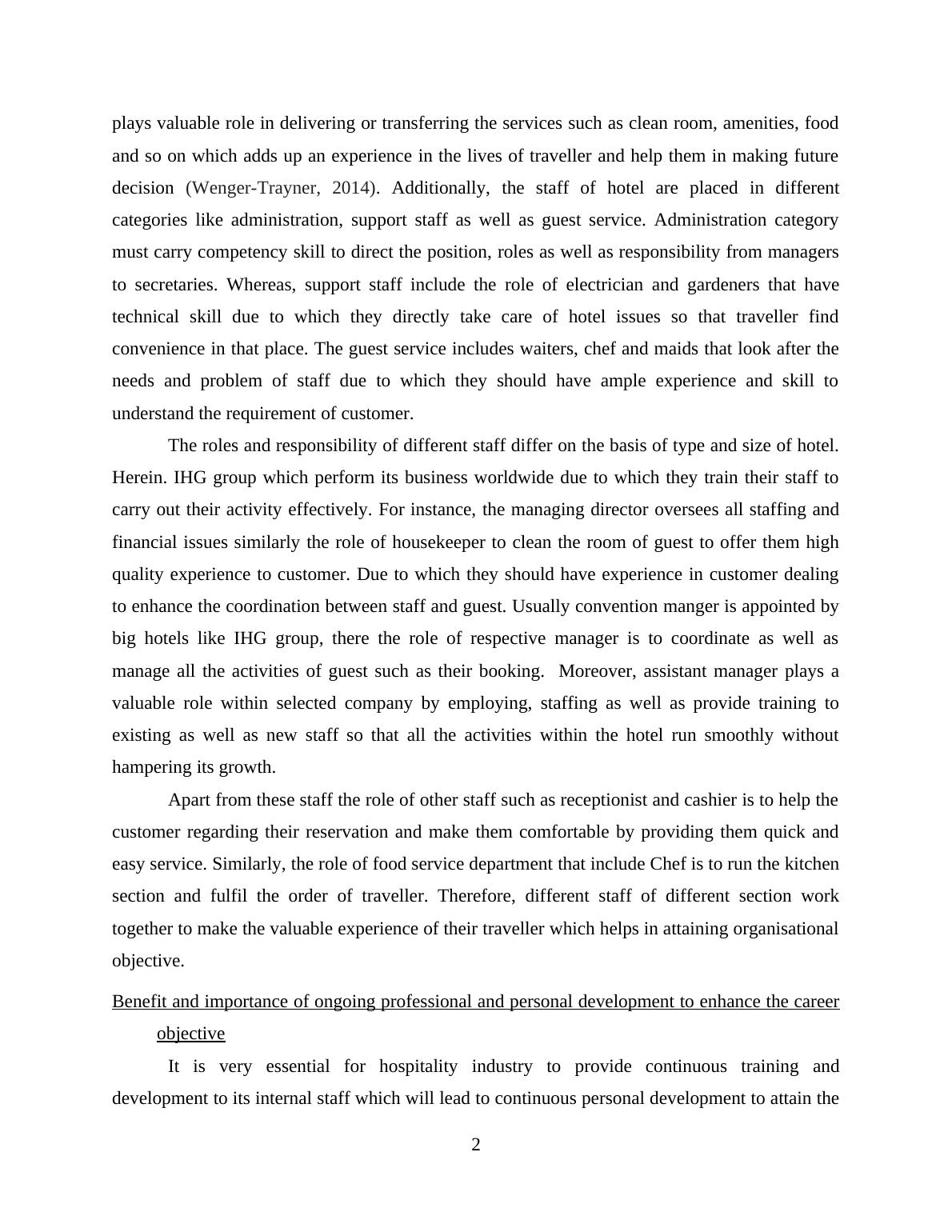 plays valuable role in delivering or transferring the services such as clean room, amenities, food and so on which adds up an experience in the lives of traveller and help them in making future decision (Wenger-Trayner, 2014). Additionally, the staff of hotel are placed in different categories like administration, support staff as well as guest service. Administration category must carry competency skill to direct the position, roles as well as responsibility from managers to secretaries. Whereas, support staff include the role of electrician and gardeners that have technical skill due to which they directly take care of hotel issues so that traveller find convenience in that place. The guest service includes waiters, chef and maids that look after the needs and problem of staff due to which they should have ample experience and skill to understand the requirement of customer.

The roles and responsibility of different staff differ on the basis of type and size of hotel. Herein. IHG group which perform its business worldwide due to which they train their staff to carry out their activity effectively. For instance, the managing director oversees all staffing and financial issues similarly the role of housekeeper to clean the room of guest to offer them high quality experience to customer. Due to which they should have experience in customer dealing to enhance the coordination between staff and guest. Usually convention manger is appointed by big hotels like IHG group, there the role of respective manager is to coordinate as well as manage all the activities of guest such as their booking. Moreover, assistant manager plays a valuable role within selected company by employing, staffing as well as provide training to existing as well as new staff so that all the activities within the hotel run smoothly without hampering its growth.

Apart from these staff the role of other staff such as receptionist and cashier is to help the customer regarding their reservation and make them comfortable by providing them quick and easy service. Similarly, the role of food service department that include Chef is to run the kitchen section and fulfil the order of traveller. Therefore, different staff of different section work together to make the valuable experience of their traveller which helps in attaining organisational objective.

Benefit and importance of ongoing professional and personal development to enhance the career objective

It is very essential for hospitality industry to provide continuous training and development to its internal staff which will lead to continuous personal development to attain the

2